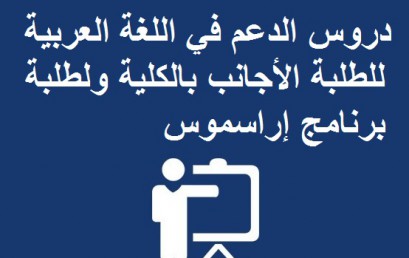 دروس الدعم في اللغة العربية للطلبة الأجانب بالكلية ولطلبة برنامج إراسموس